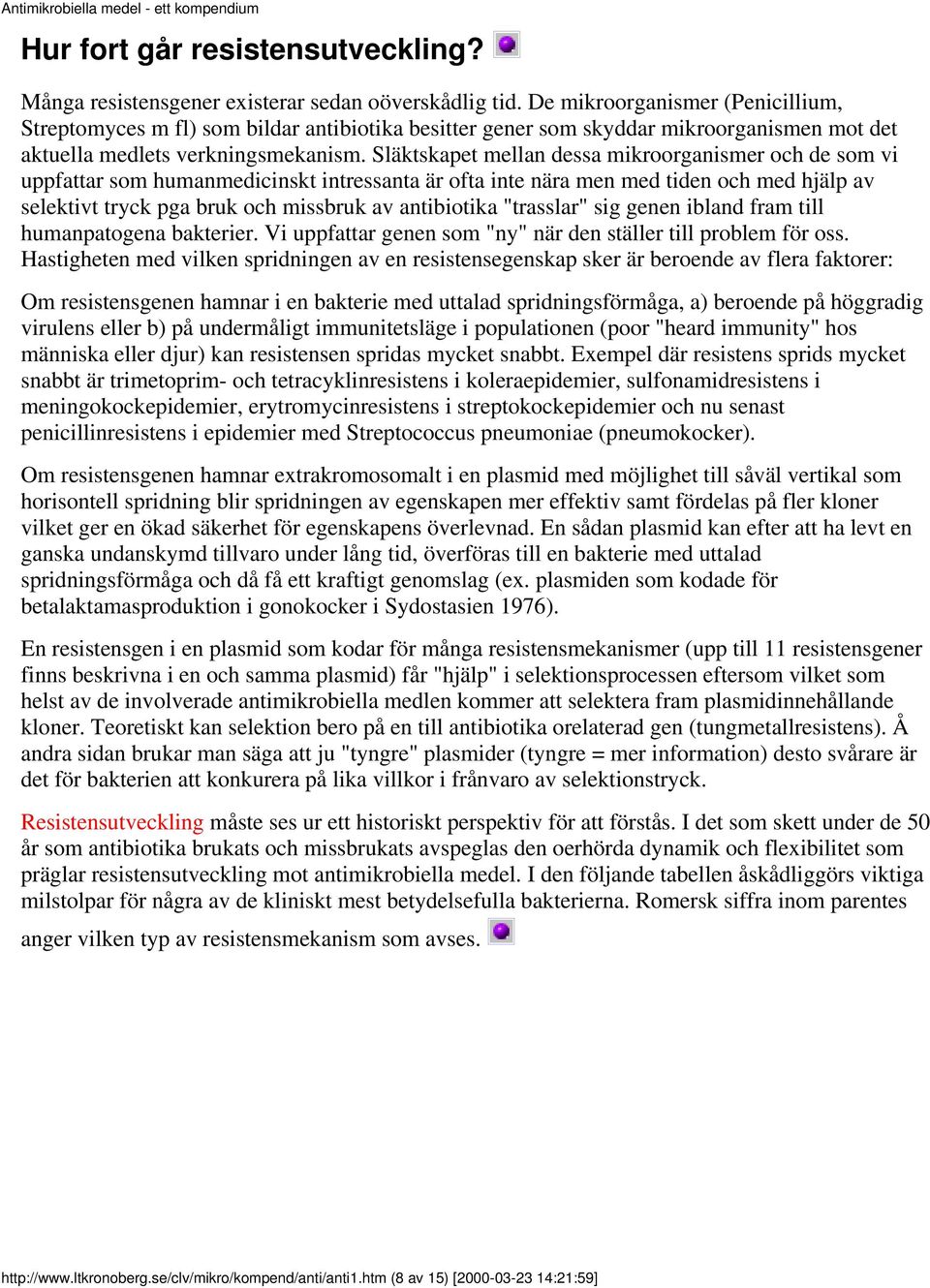 Antimikrobiella medel - ett kompendium

Hur fort går resistensutveckling?

Många resistensgener existerar sedan oöverskådlig tid. De mikroorganismer (Penicillium, Streptomyces m fl) som bildar antibiotika besitter gener som skyddar mikroorganismen mot det aktuella medlets verkningsmekanism. Släktskapet mellan dessa mikroorganismer och de som vi uppfattar som humanmedicinskt intressanta är ofta inte nära men med tiden och med hjälp av selektivt tryck pga bruk och missbruk av antibiotika "trasslar" sig genen ibland fram till humanpatogena bakterier. Vi uppfattar genen som "ny" när den ställer till problem för oss. Hastigheten med vilken spridningen av en resistensegenskap sker är beroende av flera faktorer:

Om resistensgenen hamnar i en bakterie med uttalad spridningsförmåga, a) beroende på höggradig virulens eller b) på undermåligt immunitetsläge i populationen (poor "heard immunity" hos människa eller djur) kan resistensen spridas mycket snabbt. Exempel där resistens sprids mycket snabbt är trimetoprim- och tetracyklinresistens i koleraepidemier, sulfonamidresistens i meningokockepidemier, erytromycinresistens i streptokockepidemier och nu senast penicillinresistens i epidemier med Streptococcus pneumoniae (pneumokocker).

Om resistensgenen hamnar extrakromosomalt i en plasmid med möjlighet till såväl vertikal som horisontell spridning blir spridningen av egenskapen mer effektiv samt fördelas på fler kloner vilket ger en ökad säkerhet för egenskapens överlevnad. En sådan plasmid kan efter att ha levt en ganska undanskymd tillvaro under lång tid, överföras till en bakterie med uttalad spridningsförmåga och då få ett kraftigt genomslag (ex. plasmiden som kodade för betalaktamasproduktion i gonokocker i Sydostasien 1976).

En resistensgen i en plasmid som kodar för många resistensmekanismer (upp till 11 resistensgener finns beskrivna i en och samma plasmid) får "hjälp" i selektionsprocessen eftersom vilket som helst av de involverade antimikrobiella medlen kommer att selektera fram plasmidinnehållande kloner. Teoretiskt kan selektion bero på en till antibiotika orelaterad gen (tungmetallresistens). Å andra sidan brukar man säga att ju "tyngre" plasmider (tyngre = mer information) desto svårare är det för bakterien att konkurera på lika villkor i frånvaro av selektionstryck.

Resistensutveckling måste ses ur ett historiskt perspektiv för att förstås. I det som skett under de 50 år som antibiotika brukats och missbrukats avspeglas den oerhörda dynamik och flexibilitet som präglar resistensutveckling mot antimikrobiella medel. I den följande tabellen åskådliggörs viktiga milstolpar för några av de kliniskt mest betydelsefulla bakterierna. Romersk siffra inom parentes anger vilken typ av resistensmekanism som avses.

http://www.ltkronoberg.se/clv/mikro/kompend/anti/anti1.htm (8 av 15) [2000-03-23 14:21:59]